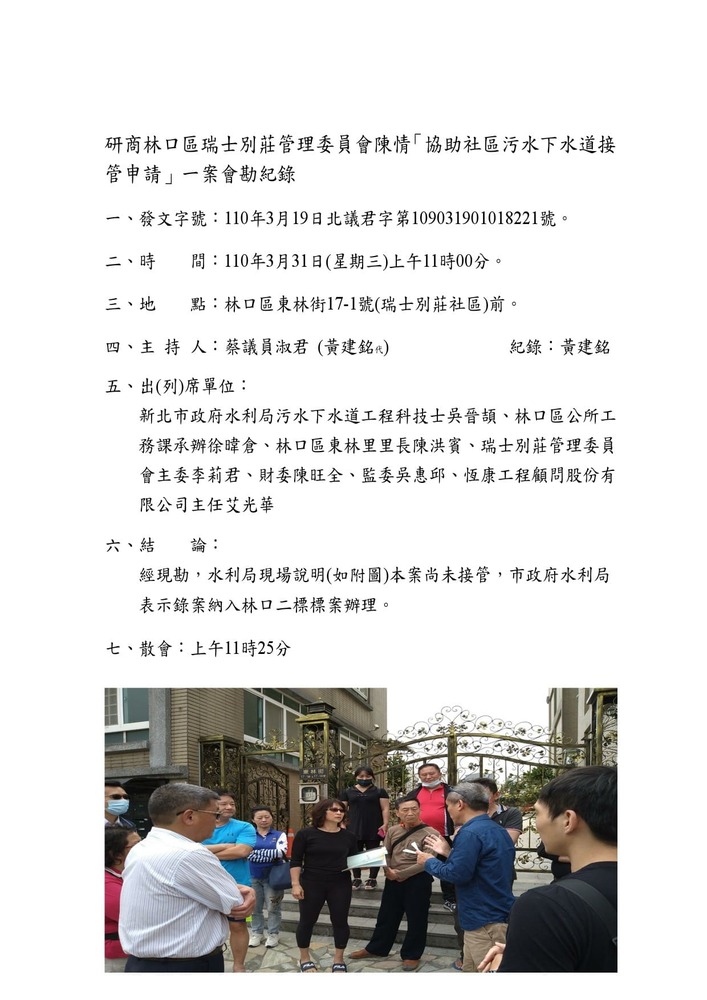 研商林口區瑞士別莊管理委員會陳情「協助社區污水下水道接管申請」一案會勘紀錄

一、發文字號：110年3月19日北議君字第109031901018221號。

二、時　　間：110年3月31日(星期三)上午11時00分。

三、地　　點：林口區東林街17-1號(瑞士別莊社區)前。

四、主 持 人：蔡議員淑君 (黃建銘代)　　　　　紀錄：黃建銘

五、出(列)席單位：

新北市政府水利局污水下水道工程科技士吳晉頡、林口區公所工務課承辦徐暐倉、林口區東林里里長陳洪賓、瑞士別莊管理委員會主委李莉君、財委陳旺全、監委吳惠邱、恆康工程顧問股份有限公司主任艾光華

六、結　　論：

經現勘，水利局現場說明(如附圖)本案尚未接管，市政府水利局表示錄案納入林口二標標案辦理。

七、散會：上午11時25分